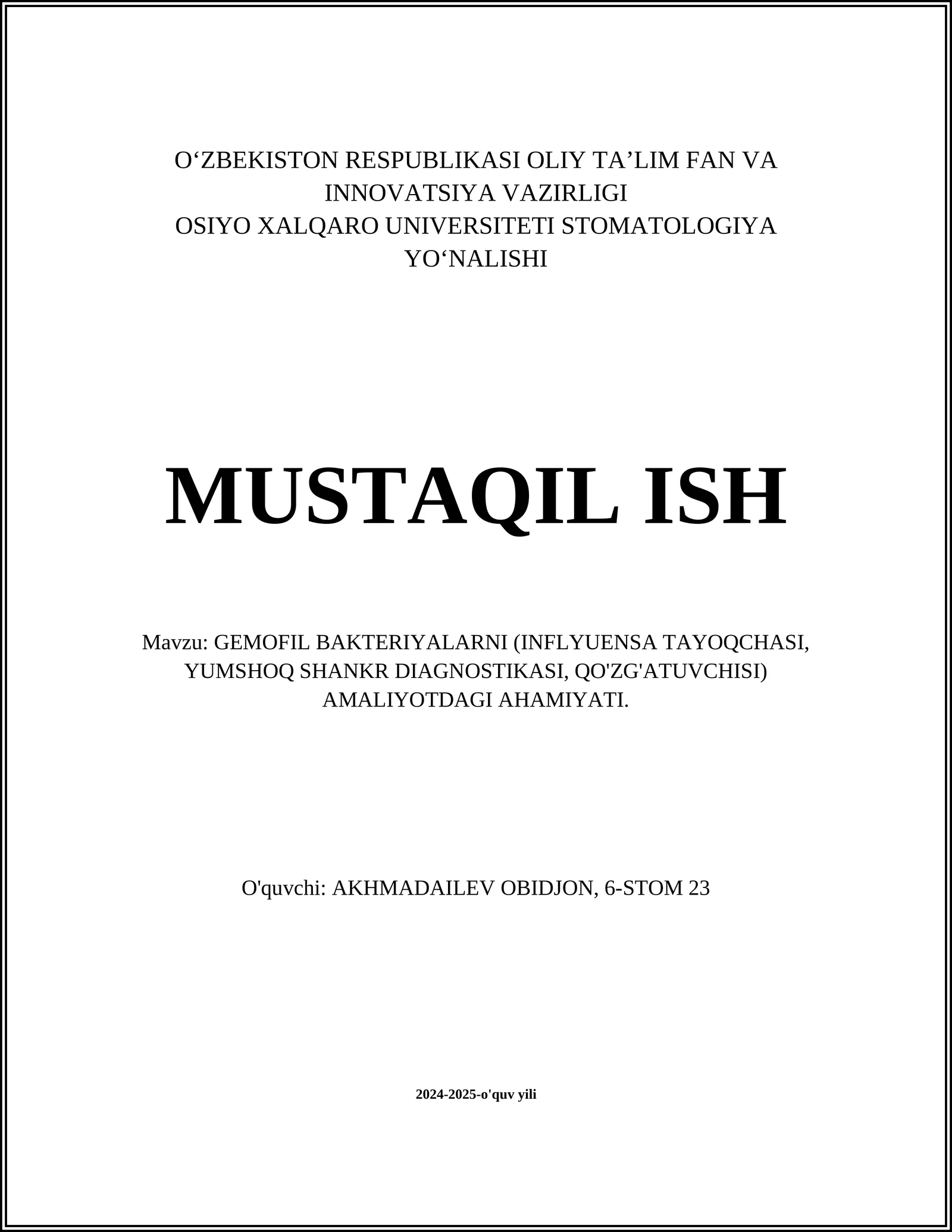 O‘ZBEKISTON RESPUBLIKASI OLIY TA’LIM FAN VA INNOVATSIYA VAZIRLIGI
OSIYO XALQARO UNIVERSITETI STOMATOLOGIYA YO‘NALISHI

MUSTAQIL ISH

Mavzu: GEMOFIL BAKTERIYALARNI (INFLYUENSA TAYOQCHASI, YUMSHOQ SHANKR DIAGNOSTIKASI, QO'ZG'ATUVCHISI) AMALIYOTDAGI AHAMIYATI.

O'quvchi: AKHMADAILEV OBIDJON, 6-STOM 23

2024-2025-o'quv yili